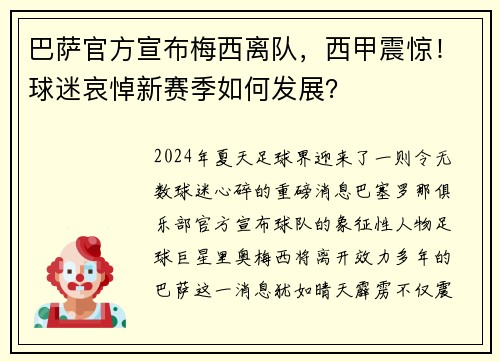 巴萨官方宣布梅西离队，西甲震惊！球迷哀悼新赛季如何发展？

2024年夏天足球界迎来了一则令无数球迷心碎的重磅消息巴塞罗那俱乐部官方宣布球队的象征性人物足球巨星里奥梅西将离开效力多年的巴萨这一消息犹如晴天霹雳不仅震